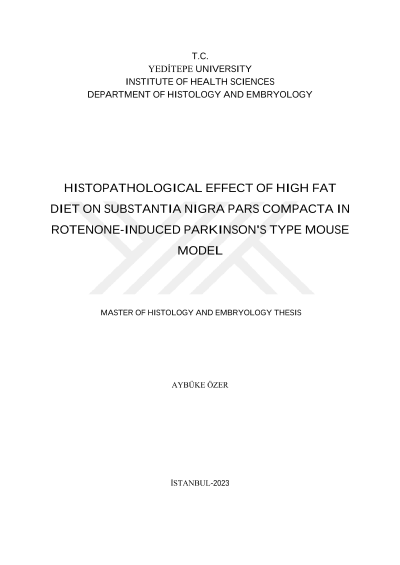 T.C.
YEDİTEPE UNIVERSITY
INSTITUTE OF HEALTH SCIENCES
DEPARTMENT OF HISTOLOGY AND EMBRYOLOGY

HISTOPATHOLOGICAL EFFECT OF HIGH FAT DIET ON SUBSTANTIA NIGRA PARS COMPACTA IN ROTENONE-INDUCED PARKINSON'S TYPE MOUSE MODEL

MASTER OF HISTOLOGY AND EMBRYOLOGY THESIS

AYBÜKE ÖZER

İSTANBUL-2023